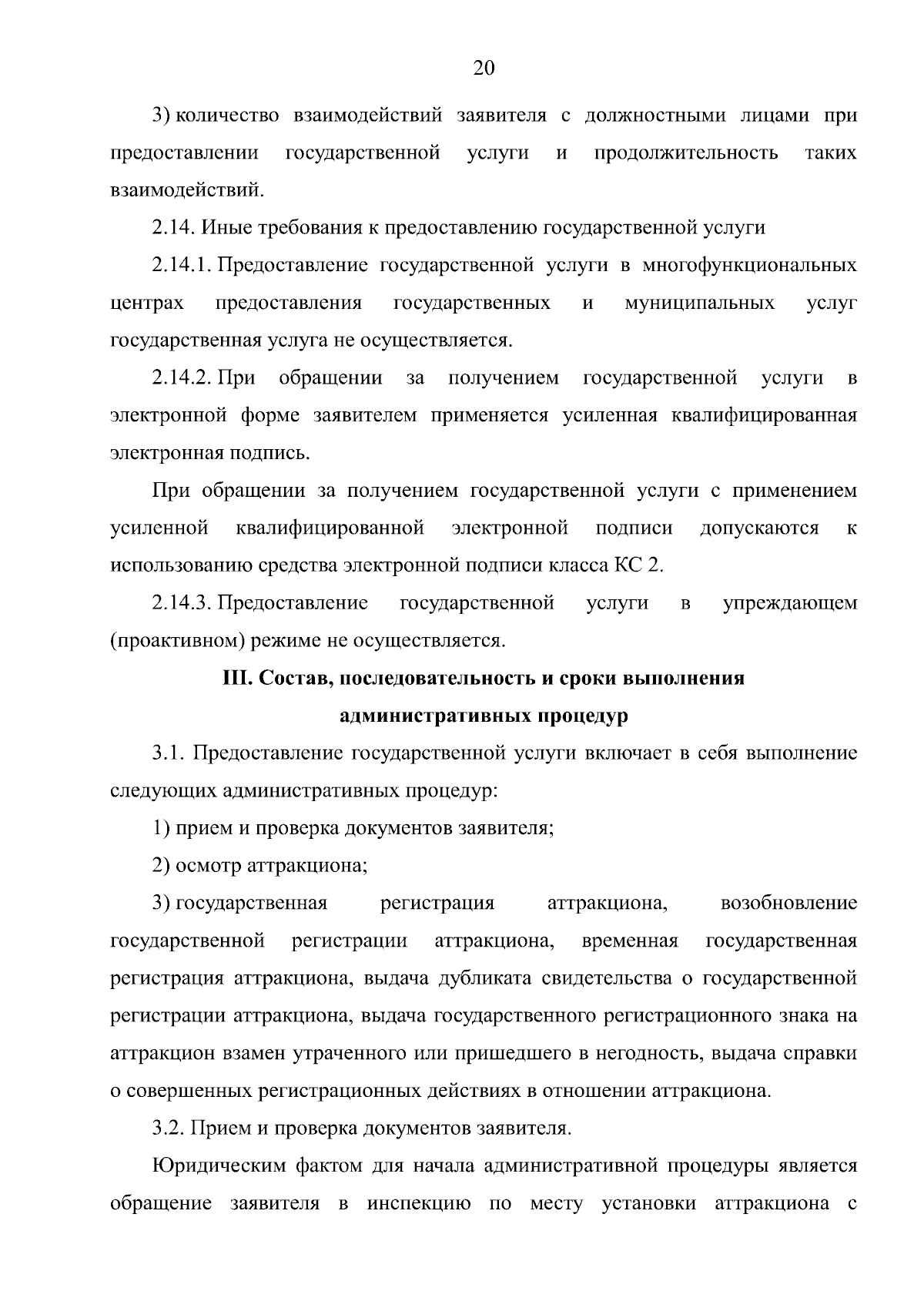 20

3) количество взаимодействий заявителя с должностными лицами при предоставлении государственной услуги и продолжительность таких взаимодействий.

2.14. Иные требования к предоставлению государственной услуги

2.14.1. Предоставление государственной услуги в многофункциональных центрах предоставления государственных и муниципальных услуг государственная услуга не осуществляется.

2.14.2. При обращении за получением государственной услуги в электронной форме заявителем применяется усиленная квалифицированная электронная подпись.

При обращении за получением государственной услуги с применением усиленной квалифицированной электронной подписи допускаются к использованию средства электронной подписи класса КС 2.

2.14.3. Предоставление государственной услуги в упреждающем (проактивном) режиме не осуществляется.

III. Состав, последовательность и сроки выполнения административных процедур

3.1. Предоставление государственной услуги включает в себя выполнение следующих административных процедур:

1) прием и проверка документов заявителя;

2) осмотр аттракциона;

3) государственная регистрация аттракциона, возобновление государственной регистрации аттракциона, временная государственная регистрация аттракциона, выдача дубликата свидетельства о государственной регистрации аттракциона, выдача государственного регистрационного знака на аттракцион взамен утраченного или пришедшего в негодность, выдача справки о совершенных регистрационных действиях в отношении аттракциона.

3.2. Прием и проверка документов заявителя.

Юридическим фактом для начала административной процедуры является обращение заявителя в инспекцию по месту установки аттракциона с